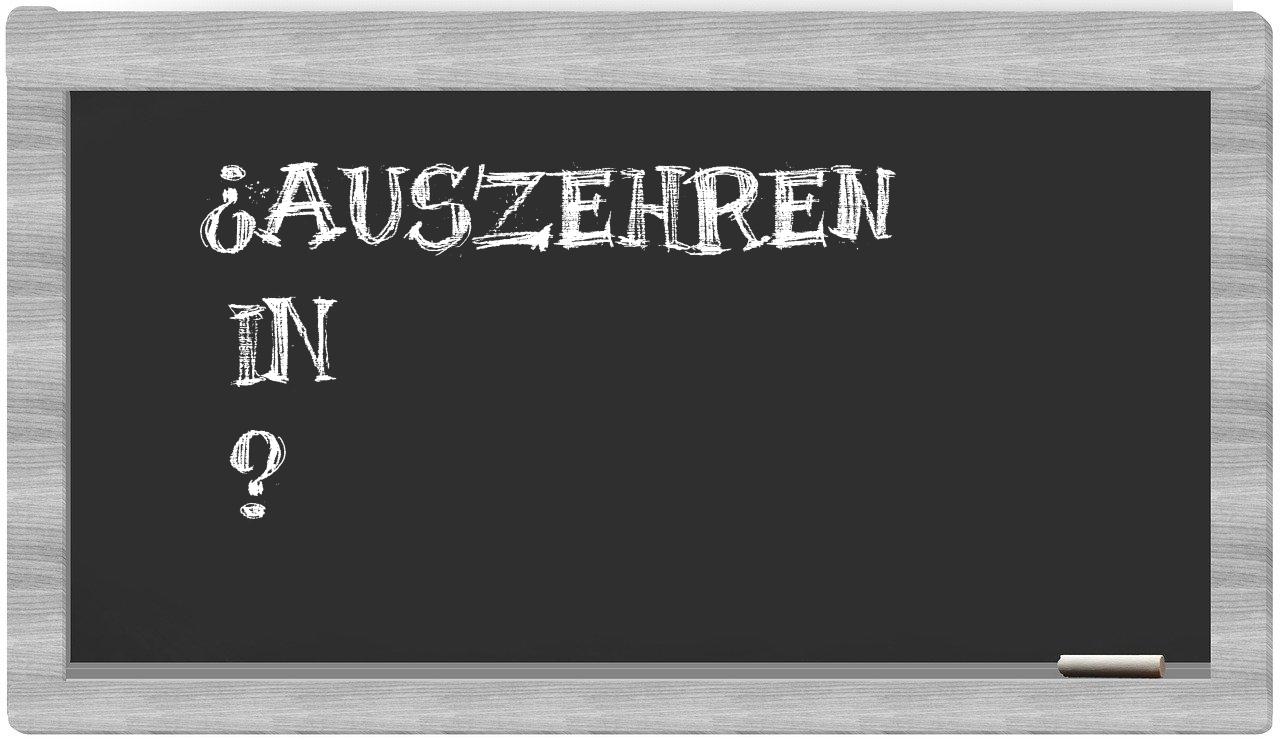 ¿AUSZEHREN
IN
?